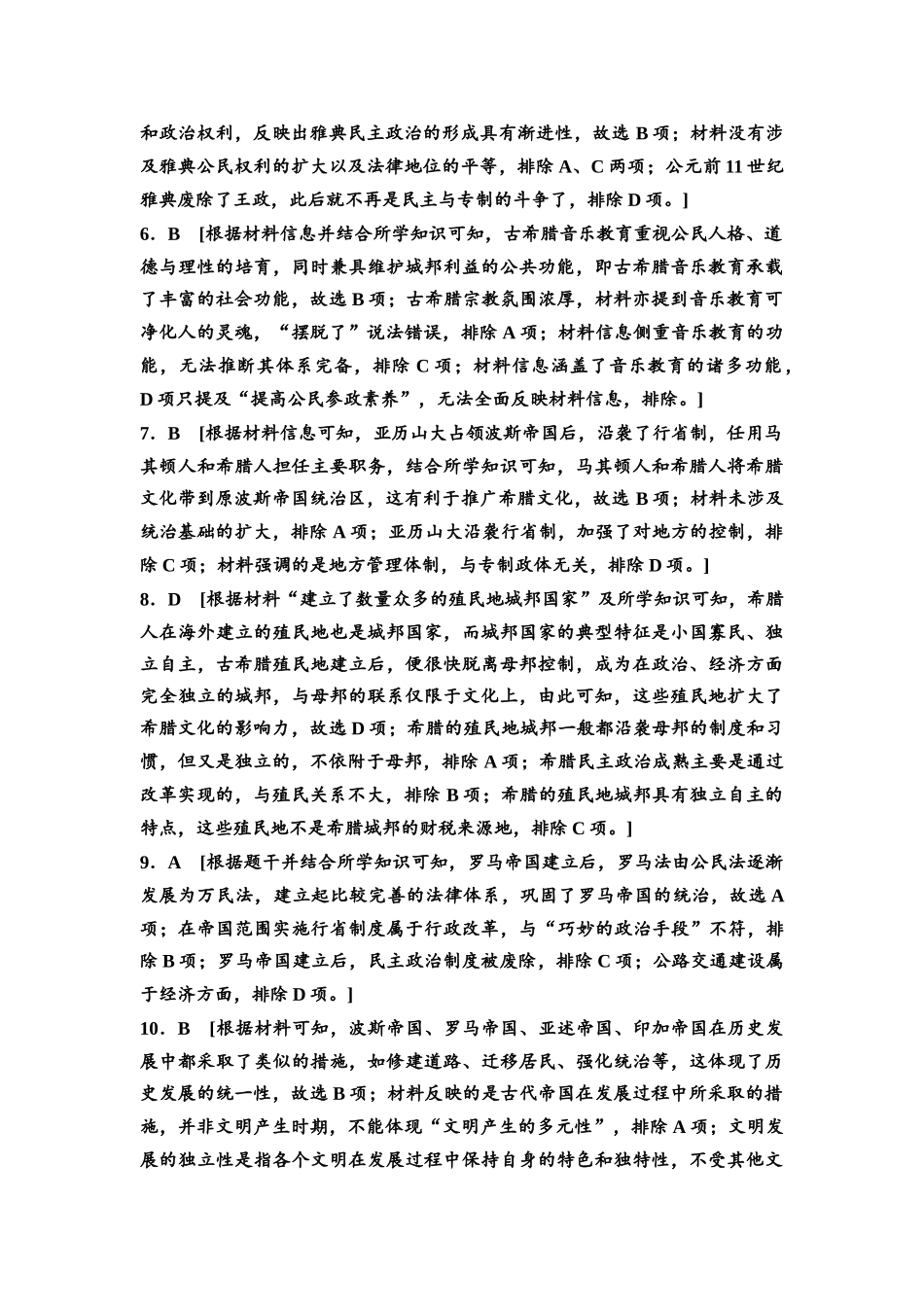 和政治权利，反映出雅典民主政治的形成具有渐进性，故选 B 项；材料没有涉及雅典公民权利的扩大以及法律地位的平等，排除 A、C 两项；公元前 11 世纪雅典废除了王政，此后就不再是民主与专制的斗争了，排除 D 项。]

6．B [根据材料信息并结合所学知识可知，古希腊音乐教育重视公民人格、道德与理性的培育，同时兼具维护城邦利益的公共功能，即古希腊音乐教育承载了丰富的社会功能，故选 B 项；古希腊宗教氛围浓厚，材料亦提到音乐教育可净化人的灵魂，“摆脱了”说法错误，排除 A 项；材料信息侧重音乐教育的功能，无法推断其体系完备，排除 C 项；材料信息涵盖了音乐教育的诸多功能，D 项只提及“提高公民参政素养”，无法全面反映材料信息，排除。]

7．B [根据材料信息可知，亚历山大占领波斯帝国后，沿袭了行省制，任用马其顿人和希腊人担任主要职务，结合所学知识可知，马其顿人和希腊人将希腊文化带到原波斯帝国统治区，这有利于推广希腊文化，故选 B 项；材料未涉及统治基础的扩大，排除 A 项；亚历山大沿袭行省制，加强了对地方的控制，排除 C 项；材料强调的是地方管理体制，与专制政体无关，排除 D 项。]

8．D [根据材料“建立了数量众多的殖民地城邦国家”及所学知识可知，希腊人在海外建立的殖民地也是城邦国家，而城邦国家的典型特征是小国寡民、独立自主，古希腊殖民地建立后，便很快脱离母邦控制，成为在政治、经济方面完全独立的城邦，与母邦的联系仅限于文化上，由此可知，这些殖民地扩大了希腊文化的影响力，故选 D 项；希腊的殖民地城邦一般都沿袭母邦的制度和习惯，但又是独立的，不依附于母邦，排除 A 项；希腊民主政治成熟主要是通过改革实现的，与殖民关系不大，排除 B 项；希腊的殖民地城邦具有独立自主的特点，这些殖民地不是希腊城邦的财税来源地，排除 C 项。]

9．A [根据题干并结合所学知识可知，罗马帝国建立后，罗马法由公民法逐渐发展为万民法，建立起比较完善的法律体系，巩固了罗马帝国的统治，故选 A 项；在帝国范围实施行省制度属于行政改革，与“巧妙的政治手段”不符，排除 B 项；罗马帝国建立后，民主政治制度被废除，排除 C 项；公路交通建设属于经济方面，排除 D 项。]

10．B [根据材料可知，波斯帝国、罗马帝国、亚述帝国、印加帝国在历史发展中都采取了类似的措施，如修建道路、迁移居民、强化统治等，这体现了历史发展的统一性，故选 B 项；材料反映的是古代帝国在发展过程中所采取的措施，并非文明产生时期，不能体现“文明产生的多元性”，排除 A 项；文明发展的独立性是指各个文明在发展过程中保持自身的特色和独特性，不受其他文